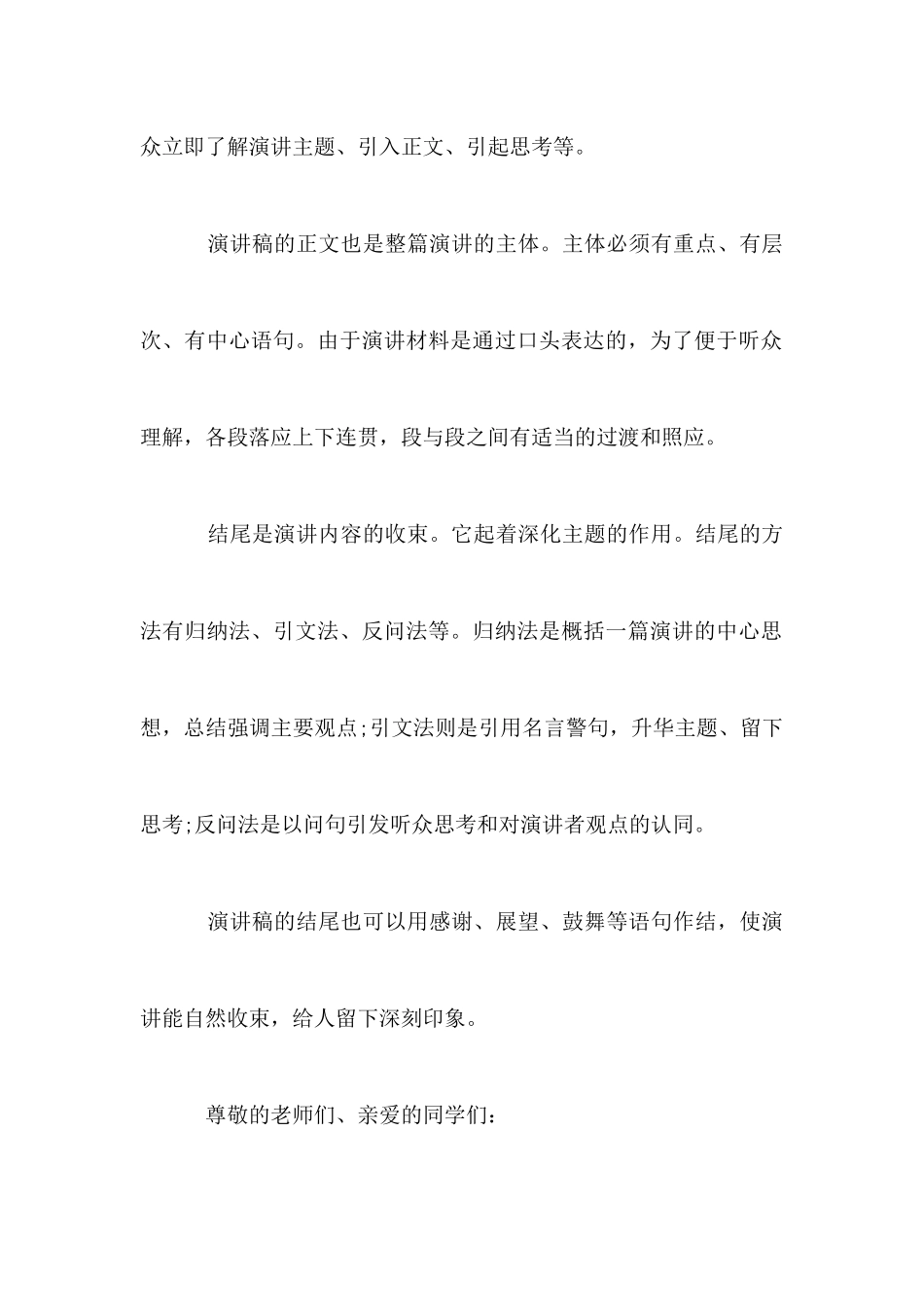 众立即了解演讲主题、引入正文、引起思考等。

演讲稿的正文也是整篇演讲的主体。主体必须有重点、有层次、有中心语句。由于演讲材料是通过口头表达的，为了便于听众理解，各段落应上下连贯，段与段之间有适当的过渡和照应。

结尾是演讲内容的收束。它起着深化主题的作用。结尾的方法有归纳法、引文法、反问法等。归纳法是概括一篇演讲的中心思想，总结强调主要观点;引文法则是引用名言警句，升华主题、留下思考;反问法是以问句引发听众思考和对演讲者观点的认同。

演讲稿的结尾也可以用感谢、展望、鼓舞等语句作结，使演讲能自然收束，给人留下深刻印象。

尊敬的老师们、亲爱的同学们: